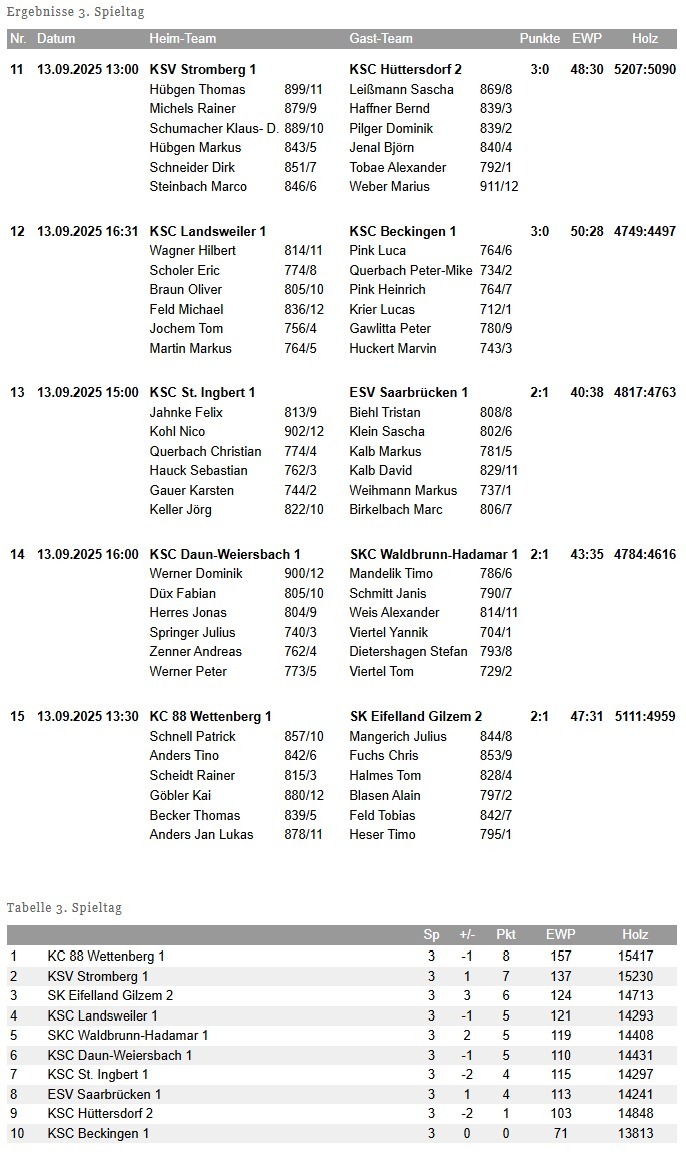 Ergebnisse 3. Spieltag

| Nr. | Datum | Heim-Team | | Gast-Team | | Punkte | EWP | Holz |
|---|---|---|---|---|---|---|---|---|
| 11 | 13.09.2025 13:00 | KSV Stromberg 1 | | KSC Hüttersdorf 2 | | 3:0 | 48:30 | 5207:5090 |
| | | Hübgen Thomas | 899/11 | Leißmann Sascha | 869/8 | | | |
| | | Michels Rainer | 879/9 | Haffner Bernd | 839/3 | | | |
| | | Schumacher Klaus- D. | 889/10 | Pilger Dominik | 839/2 | | | |
| | | Hübgen Markus | 843/5 | Jenal Björn | 840/4 | | | |
| | | Schneider Dirk | 851/7 | Tobae Alexander | 792/1 | | | |
| | | Steinbach Marco | 846/6 | Weber Marius | 911/12 | | | |
| 12 | 13.09.2025 16:31 | KSC Landsweiler 1 | | KSC Beckingen 1 | | 3:0 | 50:28 | 4749:4497 |
| | | Wagner Hilbert | 814/11 | Pink Luca | 764/6 | | | |
| | | Scholer Eric | 774/8 | Querbach Peter-Mike | 734/2 | | | |
| | | Braun Oliver | 805/10 | Pink Heinrich | 764/7 | | | |
| | | Feld Michael | 836/12 | Krier Lucas | 712/1 | | | |
| | | Jochem Tom | 756/4 | Gawlitta Peter | 780/9 | | | |
| | | Martin Markus | 764/5 | Huckert Marvin | 743/3 | | | |
| 13 | 13.09.2025 15:00 | KSC St. Ingbert 1 | | ESV Saarbrücken 1 | | 2:1 | 40:38 | 4817:4763 |
| | | Jahnke Felix | 813/9 | Biehl Tristan | 808/8 | | | |
| | | Kohl Nico | 902/12 | Klein Sascha | 802/6 | | | |
| | | Querbach Christian | 774/4 | Kalb Markus | 781/5 | | | |
| | | Hauck Sebastian | 762/3 | Kalb David | 829/11 | | | |
| | | Gauer Karsten | 744/2 | Weihmann Markus | 737/1 | | | |
| | | Keller Jörg | 822/10 | Birkelbach Marc | 806/7 | | | |
| 14 | 13.09.2025 16:00 | KSC Daun-Weiersbach 1 | | SKC Waldbrunn-Hadamar 1 | | 2:1 | 43:35 | 4784:4616 |
| | | Werner Dominik | 900/12 | Mandelik Timo | 786/6 | | | |
| | | Düx Fabian | 805/10 | Schmitt Janis | 790/7 | | | |
| | | Herres Jonas | 804/9 | Weis Alexander | 814/11 | | | |
| | | Springer Julius | 740/3 | Viertel Yannik | 704/1 | | | |
| | | Zenner Andreas | 762/4 | Dietershagen Stefan | 793/8 | | | |
| | | Werner Peter | 773/5 | Viertel Tom | 729/2 | | | |
| 15 | 13.09.2025 13:30 | KC 88 Wettenberg 1 | | SK Eifelland Gilzem 2 | | 2:1 | 47:31 | 5111:4959 |
| | | Schnell Patrick | 857/10 | Mangerich Julius | 844/8 | | | |
| | | Anders Tino | 842/6 | Fuchs Chris | 853/9 | | | |
| | | Scheidt Rainer | 815/3 | Halmes Tom | 828/4 | | | |
| | | Göbler Kai | 880/12 | Blasen Alain | 797/2 | | | |
| | | Becker Thomas | 839/5 | Feld Tobias | 842/7 | | | |
| | | Anders Jan Lukas | 878/11 | Heser Timo | 795/1 | | | |

Tabelle 3. Spieltag

| | | Sp | +/- | Pkt | EWP | Holz |
|---|---|---|---|---|---|---|
| 1 | KC 88 Wettenberg 1 | 3 | -1 | 8 | 157 | 15417 |
| 2 | KSV Stromberg 1 | 3 | 1 | 7 | 137 | 15230 |
| 3 | SK Eifelland Gilzem 2 | 3 | 3 | 6 | 124 | 14713 |
| 4 | KSC Landsweiler 1 | 3 | -1 | 5 | 121 | 14293 |
| 5 | SKC Waldbrunn-Hadamar 1 | 3 | 2 | 5 | 119 | 14408 |
| 6 | KSC Daun-Weiersbach 1 | 3 | -1 | 5 | 110 | 14431 |
| 7 | KSC St. Ingbert 1 | 3 | -2 | 4 | 115 | 14297 |
| 8 | ESV Saarbrücken 1 | 3 | 1 | 4 | 113 | 14241 |
| 9 | KSC Hüttersdorf 2 | 3 | -2 | 1 | 103 | 14848 |
| 10 | KSC Beckingen 1 | 3 | 0 | 0 | 71 | 13813 |